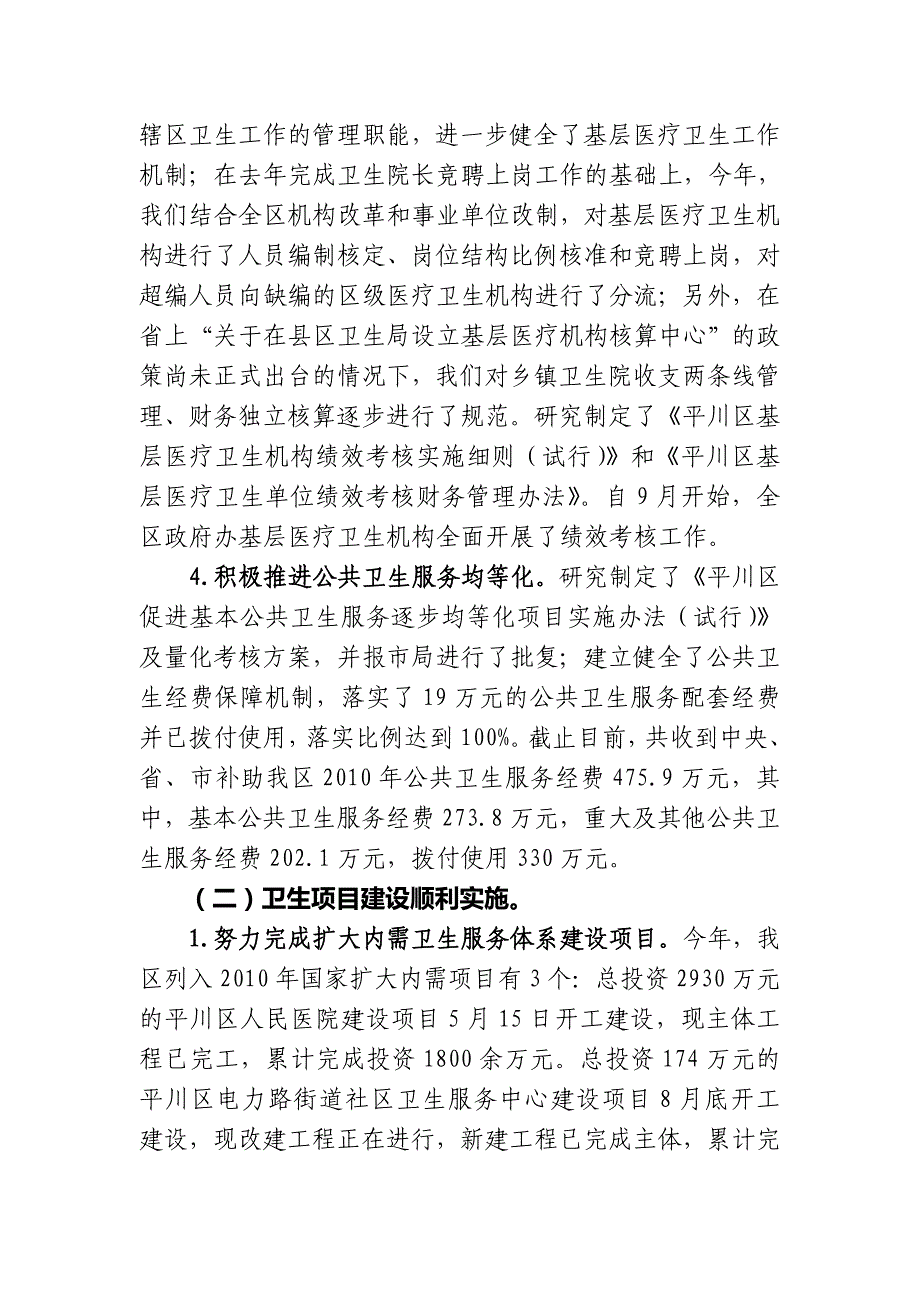 辖区卫生工作的管理职能，进一步健全了基层医疗卫生工作机制；在去年完成卫生院长竞聘上岗工作的基础上，今年，我们结合全区机构改革和事业单位改制，对基层医疗卫生机构进行了人员编制核定、岗位结构比例核准和竞聘上岗，对超编人员向缺编的区级医疗卫生机构进行了分流；另外，在省上“关于在县区卫生局设立基层医疗机构核算中心”的政策尚未正式出台的情况下，我们对乡镇卫生院收支两条线管理、财务独立核算逐步进行了规范。研究制定了《平川区基层医疗卫生机构绩效考核实施细则（试行）》和《平川区基层医疗卫生单位绩效考核财务管理办法》。自9月开始，全区政府办基层医疗卫生机构全面开展了绩效考核工作。

4.积极推进公共卫生服务均等化。研究制定了《平川区促进基本公共卫生服务逐步均等化项目实施办法（试行）》及量化考核方案，并报市局进行了批复；建立健全了公共卫生经费保障机制，落实了19万元的公共卫生服务配套经费并已拨付使用，落实比例达到100%。截止目前，共收到中央、省、市补助我区2010年公共卫生服务经费475.9万元，其中，基本公共卫生服务经费273.8万元，重大及其他公共卫生服务经费202.1万元，拨付使用330万元。

（二）卫生项目建设顺利实施。

1.努力完成扩大内需卫生服务体系建设项目。今年，我区列入2010年国家扩大内需项目有3个：总投资2930万元的平川区人民医院建设项目5月15日开工建设，现主体工程已完工，累计完成投资1800余万元。总投资174万元的平川区电力路街道社区卫生服务中心建设项目8月底开工建设，现改建工程正在进行，新建工程已完成主体，累计完